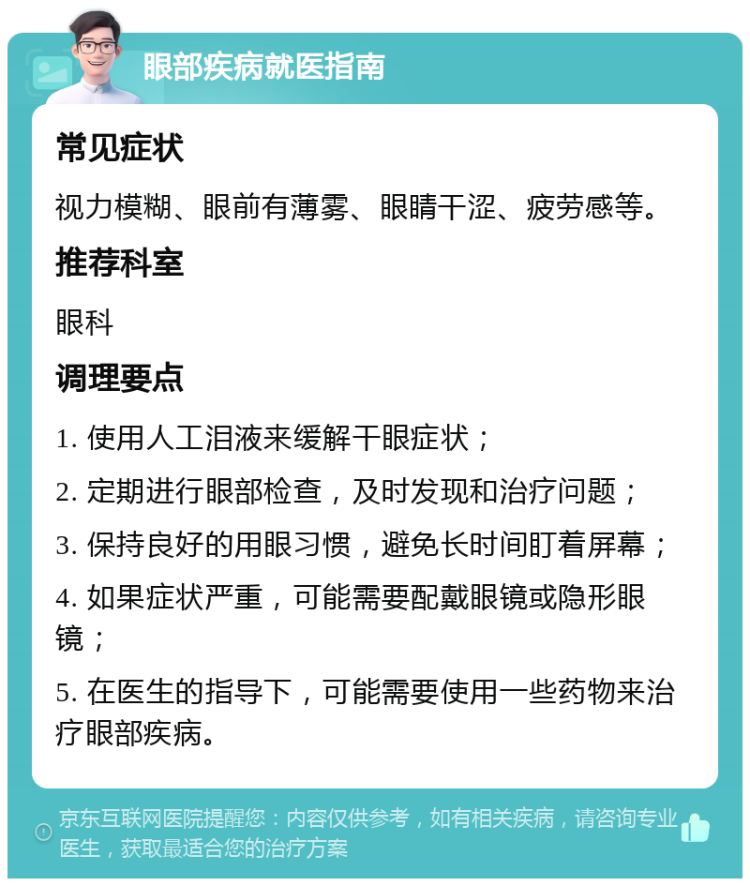 眼部疾病就医指南

常见症状

视力模糊、眼前有薄雾、眼睛干涩、疲劳感等。

推荐科室

眼科

调理要点

1. 使用人工泪液来缓解干眼症状；

2. 定期进行眼部检查，及时发现和治疗问题；

3. 保持良好的用眼习惯，避免长时间盯着屏幕；

4. 如果症状严重，可能需要配戴眼镜或隐形眼镜；

5. 在医生的指导下，可能需要使用一些药物来治疗眼部疾病。

京东互联网医院提醒您：内容仅供参考，如有相关疾病，请咨询专业医生，获取最适合您的治疗方案